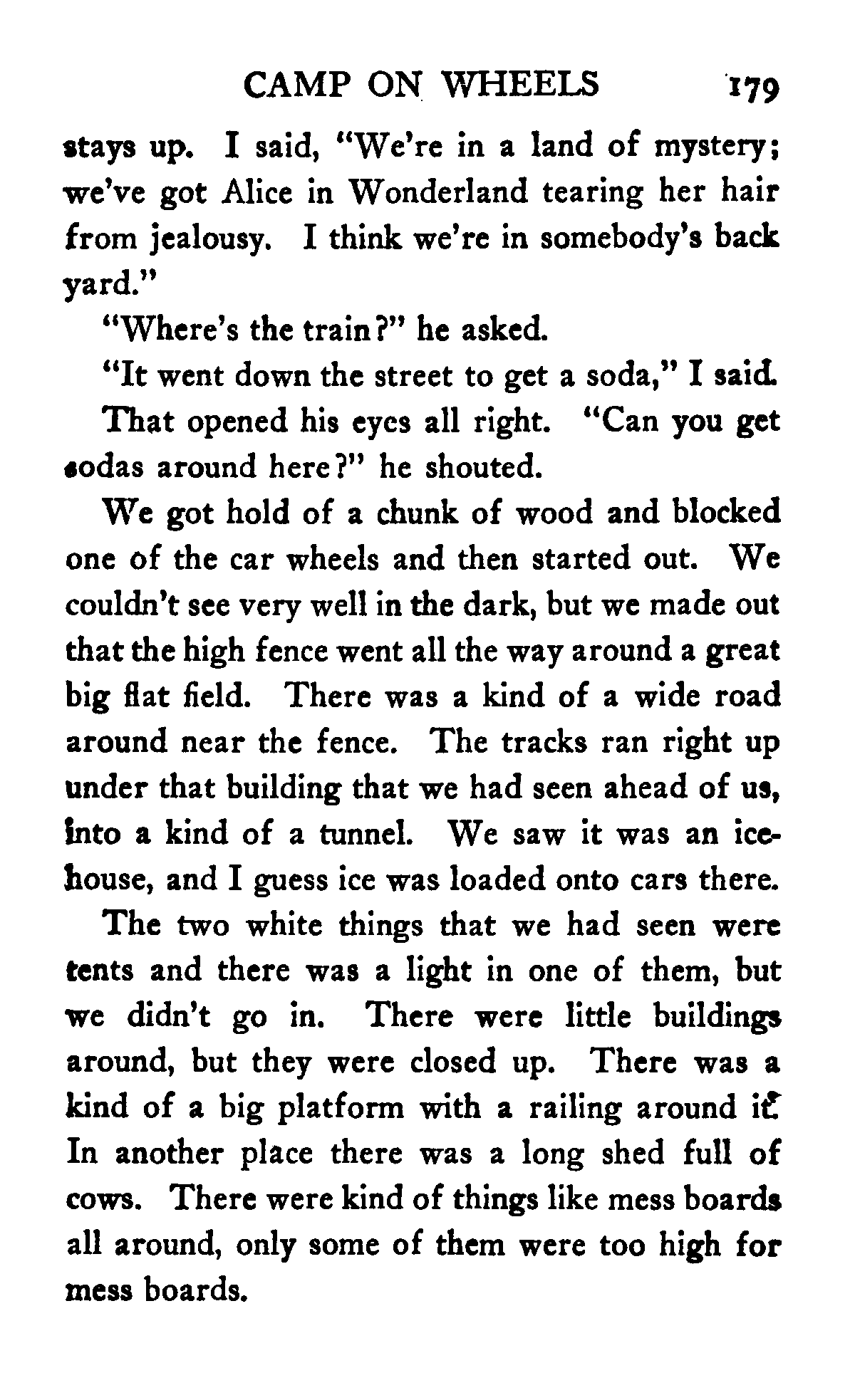 CAMP ON WHEELS 179

stays up. I said, "We're in a land of mystery; we've got Alice in Wonderland tearing her hair from jealousy. I think we're in somebody's back yard."

"Where's the train?" he asked.

"It went down the street to get a soda," I said.

That opened his eyes all right. "Can you get sodas around here?" he shouted.

We got hold of a chunk of wood and blocked one of the car wheels and then started out. We couldn't see very well in the dark, but we made out that the high fence went all the way around a great big flat field. There was a kind of a wide road around near the fence. The tracks ran right up under that building that we had seen ahead of us, into a kind of a tunnel. We saw it was an icehouse, and I guess ice was loaded onto cars there.

The two white things that we had seen were tents and there was a light in one of them, but we didn't go in. There were little buildings around, but they were closed up. There was a kind of a big platform with a railing around it. In another place there was a long shed full of cows. There were kind of things like mess boards all around, only some of them were too high for mess boards.